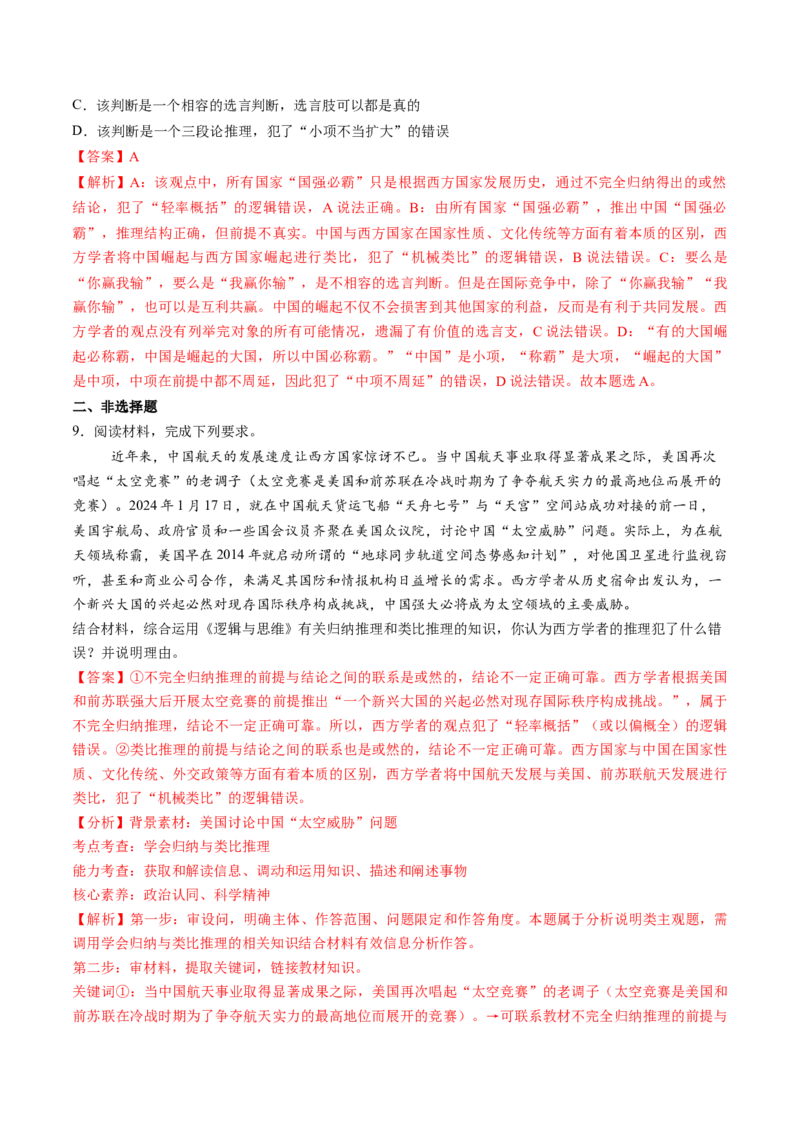 C.该判断是一个相容的选言判断，选言肢可以都是真的

D.该判断是一个三段论推理，犯了“小项不当扩大”的错误

【答案】A

【解析】A：该观点中，所有国家“国强必霸”只是根据西方国家发展历史，通过不完全归纳得出的或然结论，犯了“轻率概括”的逻辑错误，A说法正确。B：由所有国家“国强必霸”，推出中国“国强必霸”，推理结构正确，但前提不真实。中国与西方国家在国家性质、文化传统等方面有着本质的区别，西方学者将中国崛起与西方国家崛起进行类比，犯了“机械类比”的逻辑错误，B说法错误。C：要么是“你赢我输”，要么是“我赢你输”，是不相容的选言判断。但是在国际竞争中，除了“你赢我输”“我赢你输”，也可以是互利共赢。中国的崛起不仅不会损害到其他国家的利益，反而是有利于共同发展。西方学者的观点没有列举完对象的所有可能情况，遗漏了有价值的选言支，C说法错误。D：“有的大国崛起必称霸，中国是崛起的大国，所以中国必称霸。”“中国”是小项，“称霸”是大项，“崛起的大国”是中项，中项在前提中都不周延，因此犯了“中项不周延”的错误，D说法错误。故本题选A。

二、非选择题

9.阅读材料，完成下列要求。

近年来，中国航天的发展速度让西方国家惊讶不已。当中国航天事业取得显著成果之际，美国再次唱起“太空竞赛”的老调子（太空竞赛是美国和前苏联在冷战时期为了争夺航天实力的最高地位而展开的竞赛）。2024年1月17日，就在中国航天货运飞船“天舟七号”与“天宫”空间站成功对接的前一日，美国宇航局、政府官员和一些国会议员齐聚在美国众议院，讨论中国“太空威胁”问题。实际上，为在航天领域称霸，美国早在2014年就启动所谓的“地球同步轨道空间态势感知计划”，对他国卫星进行监视窃听，甚至和商业公司合作，来满足其国防和情报机构日益增长的需求。西方学者从历史宿命出发认为，一个新兴大国的兴起必然对现存国际秩序构成挑战，中国强大必将成为太空领域的主要威胁。

结合材料，综合运用《逻辑与思维》有关归纳推理和类比推理的知识，你认为西方学者的推理犯了什么错误？并说明理由。

【答案】①不完全归纳推理的前提与结论之间的联系是或然的，结论不一定正确可靠。西方学者根据美国和前苏联强大后开展太空竞赛的前提推出“一个新兴大国的兴起必然对现存国际秩序构成挑战。”，属于不完全归纳推理，结论不一定正确可靠。所以，西方学者的观点犯了“轻率概括”（或以偏概全）的逻辑错误。②类比推理的前提与结论之间的联系也是或然的，结论不一定正确可靠。西方国家与中国在国家性质、文化传统、外交政策等方面有着本质的区别，西方学者将中国航天发展与美国、前苏联航天发展进行类比，犯了“机械类比”的逻辑错误。

【分析】背景素材：美国讨论中国“太空威胁”问题

考点考查：学会归纳与类比推理

能力考查：获取和解读信息、调动和运用知识、描述和阐述事物

核心素养：政治认同、科学精神

【解析】第一步：审设问，明确主体、作答范围、问题限定和作答角度。本题属于分析说明类主观题，需调用学会归纳与类比推理的相关知识结合材料有效信息分析作答。

第二步：审材料，提取关键词，链接教材知识。

关键词①：当中国航天事业取得显著成果之际，美国再次唱起“太空竞赛”的老调子（太空竞赛是美国和前苏联在冷战时期为了争夺航天实力的最高地位而展开的竞赛）。→可联系教材不完全归纳推理的前提与